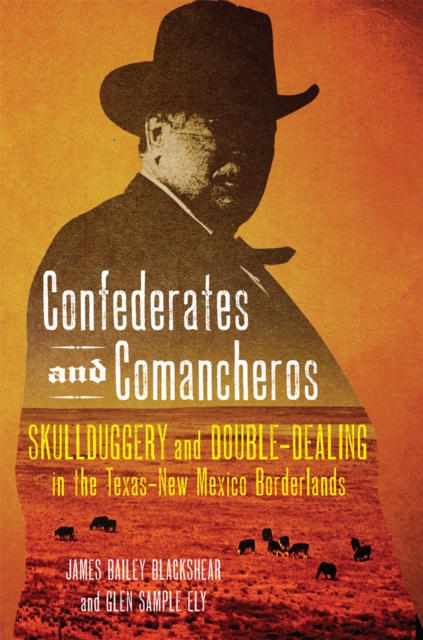 Confederates and Comancheros

SKULLDUGGERY and DOUBLE-DEALING in the Texas-New Mexico Borderlands

JAMES BAILEY BLACKSHEAR and GLEN SAMPLE ELY